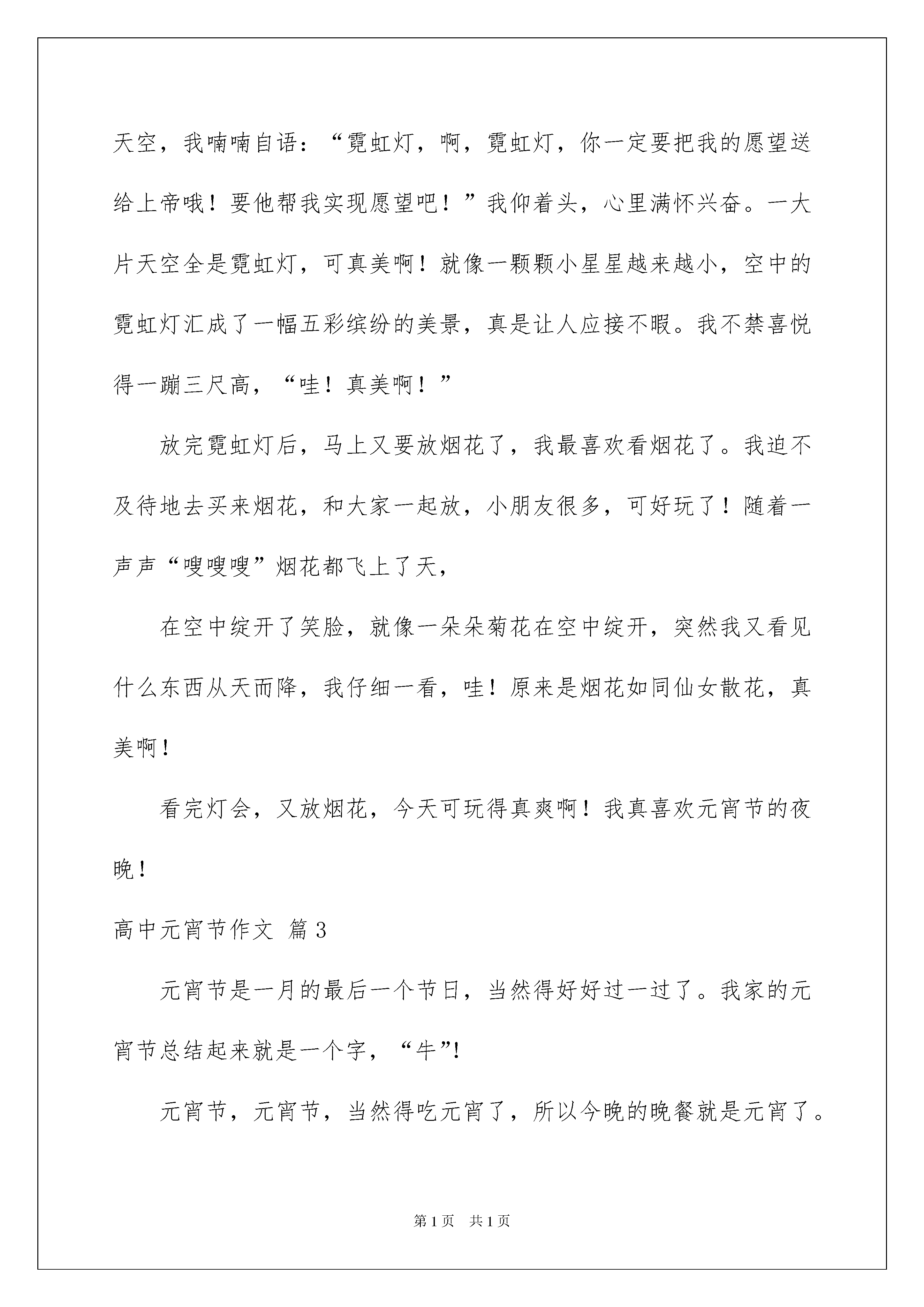 天空，我喃喃自语：“霓虹灯，啊，霓虹灯，你一定要把我的愿望送给上帝哦！要他帮我实现愿望吧！”我仰着头，心里满怀兴奋。一大片天空全是霓虹灯，可真美啊！就像一颗颗小星星越来越小，空中的霓虹灯汇成了一幅五彩缤纷的美景，真是让人应接不暇。我不禁喜悦得一蹦三尺高，“哇！真美啊！”

放完霓虹灯后，马上又要放烟花了，我最喜欢看烟花了。我迫不及待地去买来烟花，和大家一起放，小朋友很多，可好玩了！随着一声声“嗖嗖嗖”烟花都飞上了天，

在空中绽开了笑脸，就像一朵朵菊花在空中绽开，突然我又看见什么东西从天而降，我仔细一看，哇！原来是烟花如同仙女散花，真美啊！

看完灯会，又放烟花，今天可玩得真爽啊！我真喜欢元宵节的夜晚！

高中元宵节作文 篇3

元宵节是一月的最后一个节日，当然得好好过一过了。我家的元宵节总结起来就是一个字，“牛”!

元宵节，元宵节，当然得吃元宵了，所以今晚的晚餐就是元宵了。

第1页 共1页